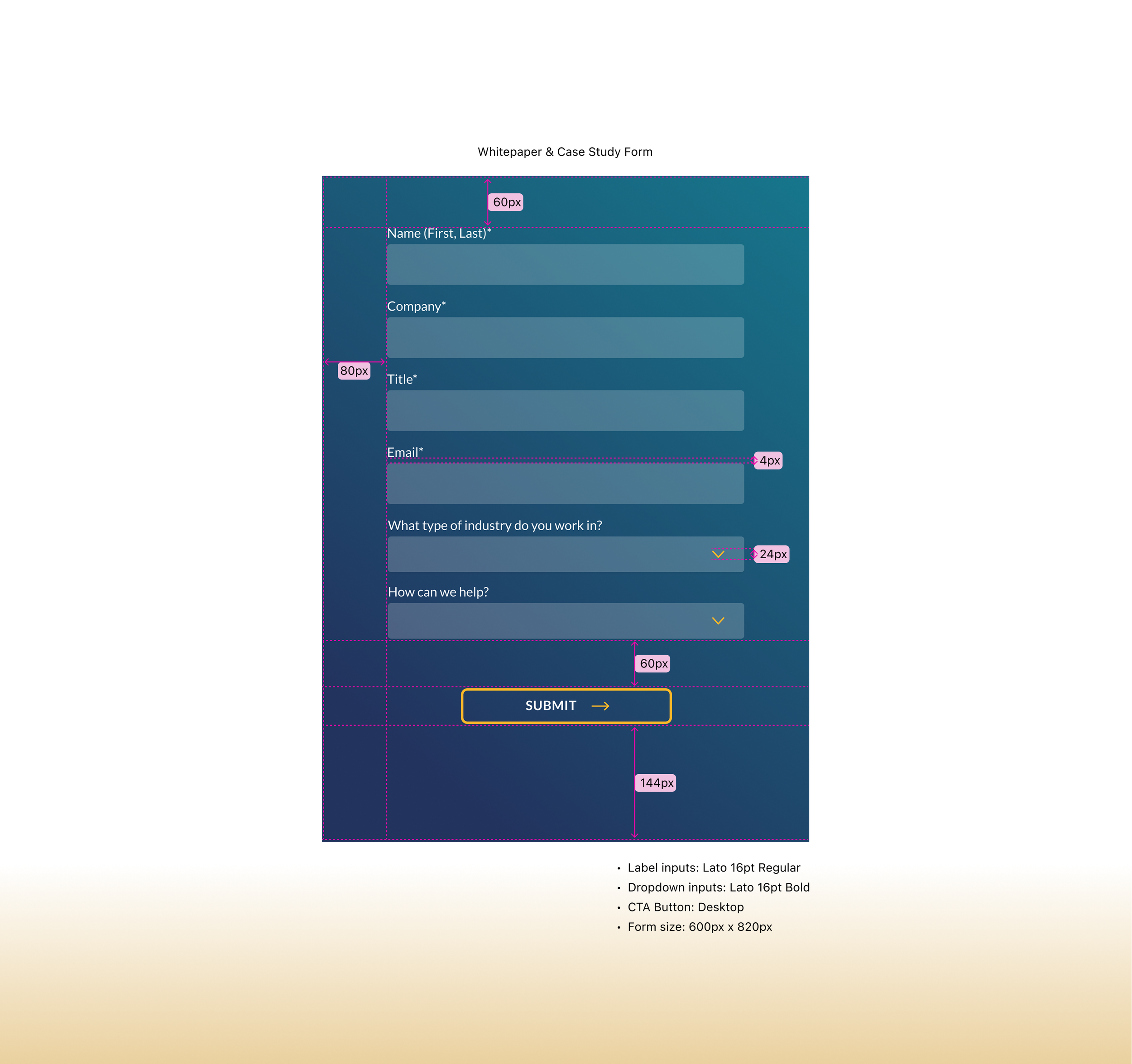 Whitepaper & Case Study Form

60px

Name (First, Last)*

Company*

80px

Title*

Email*

4px

What type of industry do you work in?

24px

How can we help?

60px

SUBMIT

144px

• Label inputs: Lato 16pt Regular
• Dropdown inputs: Lato 16pt Bold
• CTA Button: Desktop
• Form size: 600px x 820px